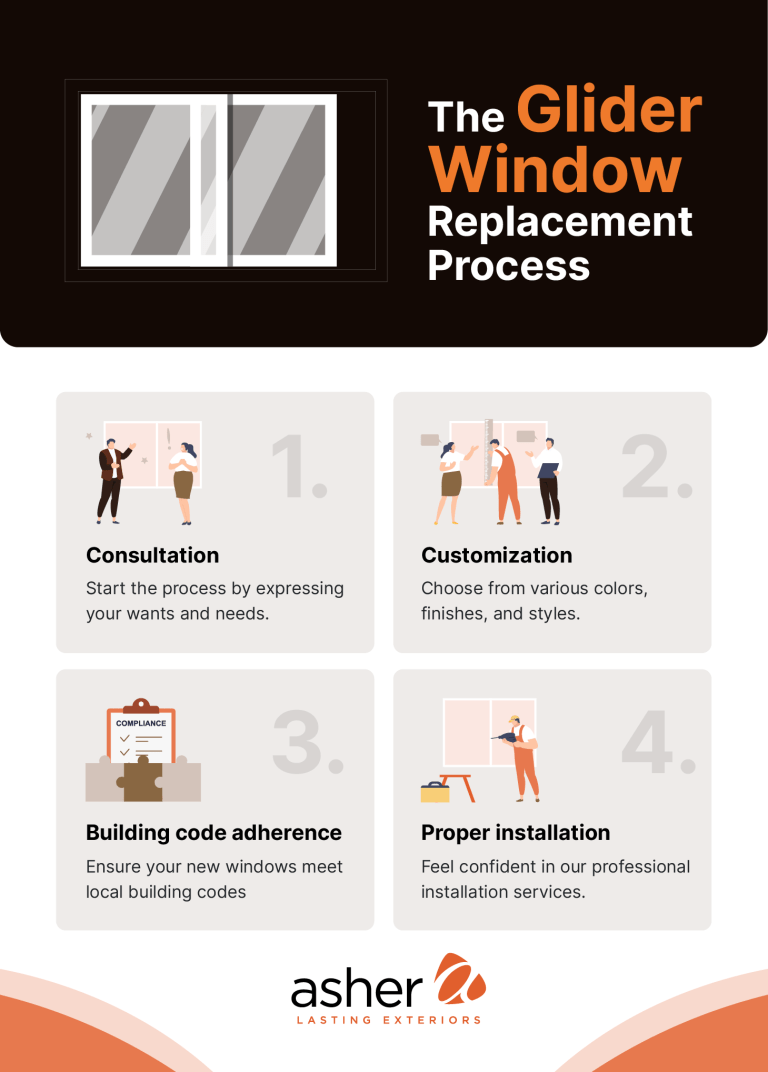 The Glider Window Replacement Process

1.

Consultation

Start the process by expressing your wants and needs.

2.

Customization

Choose from various colors, finishes, and styles.

COMPLIANCE

3.

Building code adherence

Ensure your new windows meet local building codes

4.

Proper installation

Feel confident in our professional installation services.

asher
LASTING EXTERIORS